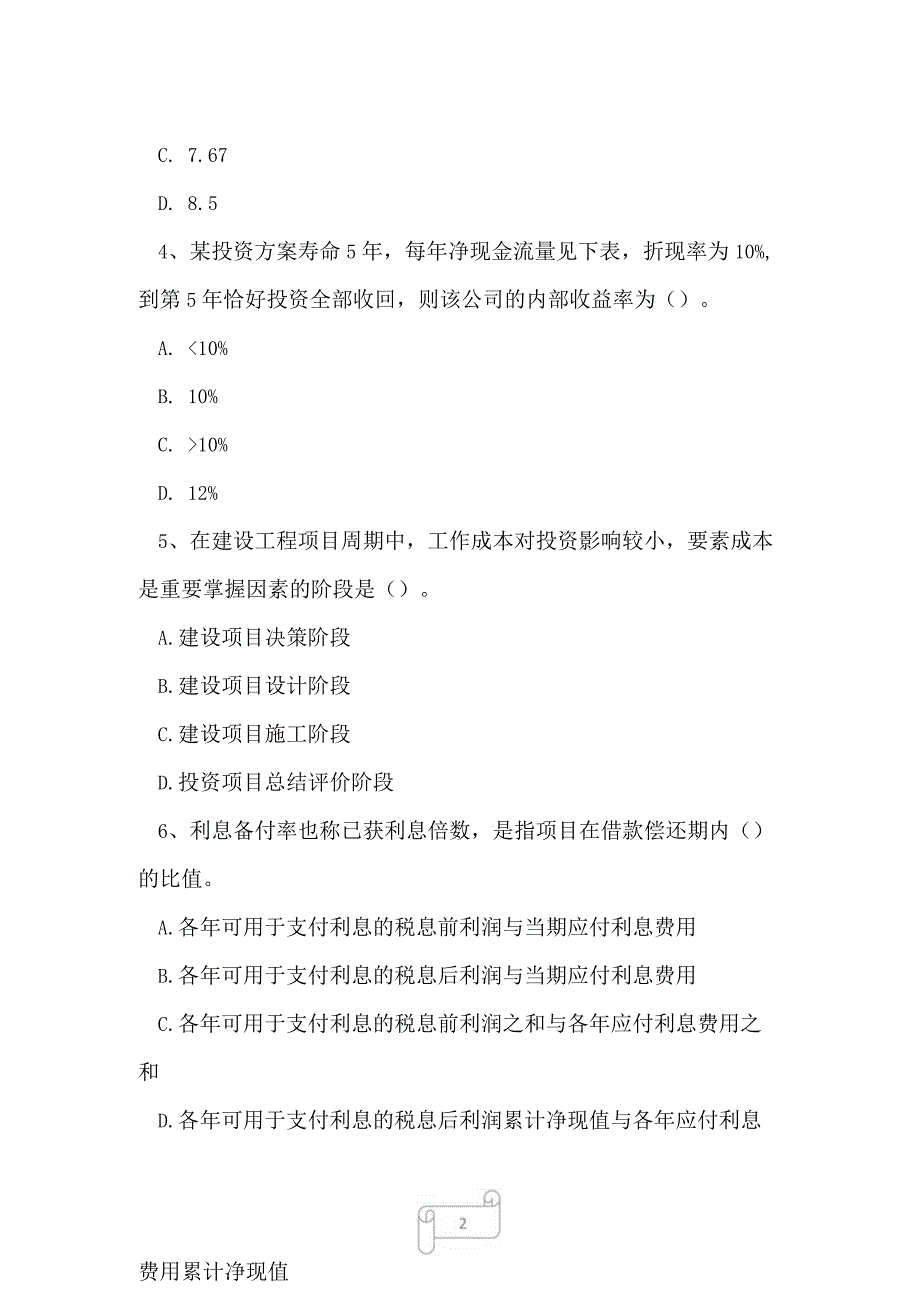 C. 7.67

D. 8.5

4、某投资方案寿命5年，每年净现金流量见下表，折现率为10%，到第5年恰好投资全部收回，则该公司的内部收益率为（）。

A. <10%

B. 10%

C. >10%

D. 12%

5、在建设工程项目周期中，工作成本对投资影响较小，要素成本是重要掌握因素的阶段是（）。

A.建设项目决策阶段

B.建设项目设计阶段

C.建设项目施工阶段

D.投资项目总结评价阶段

6、利息备付率也称已获利息倍数，是指项目在借款偿还期内（）的比值。

A.各年可用于支付利息的税息前利润与当期应付利息费用

B.各年可用于支付利息的税息后利润与当期应付利息费用

C.各年可用于支付利息的税息前利润之和与各年应付利息费用之和

D.各年可用于支付利息的税息后利润累计净现值与各年应付利息

2

费用累计净现值